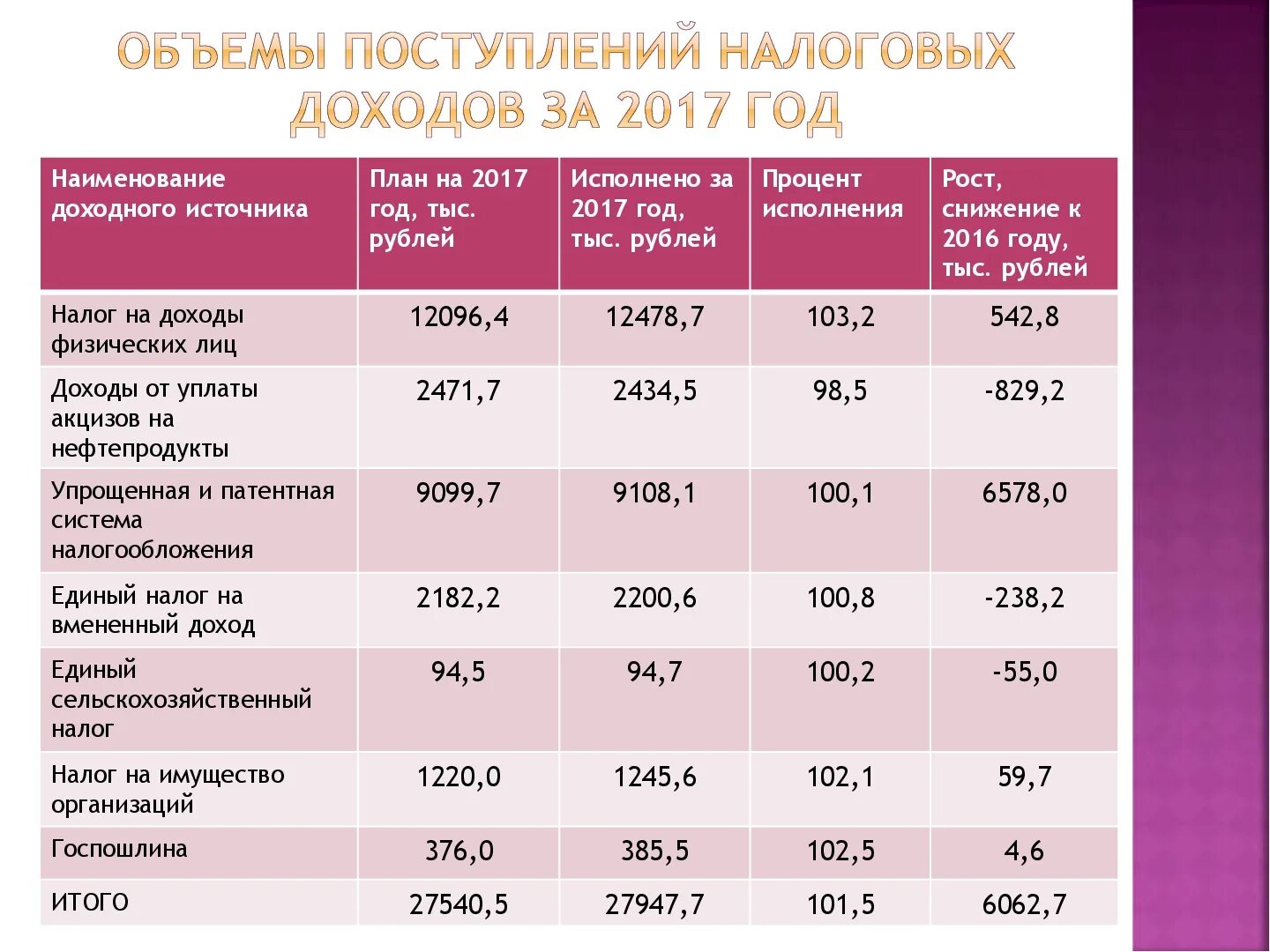 ОБЪЕМЫ ПОСТУПЛЕНИЙ НАЛОГОВЫХ ДОХОДОВ ЗА 2017 ГОД

| Наименование доходного источника | План на 2017 год, тыс. рублей | Исполнено за 2017 год, тыс. рублей | Процент исполнения | Рост, снижение к 2016 году, тыс. рублей |
|---|---|---|---|---|
| Налог на доходы физических лиц | 12096,4 | 12478,7 | 103,2 | 542,8 |
| Доходы от уплаты акцизов на нефтепродукты | 2471,7 | 2434,5 | 98,5 | -829,2 |
| Упрощенная и патентная система налогообложения | 9099,7 | 9108,1 | 100,1 | 6578,0 |
| Единый налог на вмененный доход | 2182,2 | 2200,6 | 100,8 | -238,2 |
| Единый сельскохозяйственный налог | 94,5 | 94,7 | 100,2 | -55,0 |
| Налог на имущество организаций | 1220,0 | 1245,6 | 102,1 | 59,7 |
| Госпошлина | 376,0 | 385,5 | 102,5 | 4,6 |
| ИТОГО | 27540,5 | 27947,7 | 101,5 | 6062,7 |